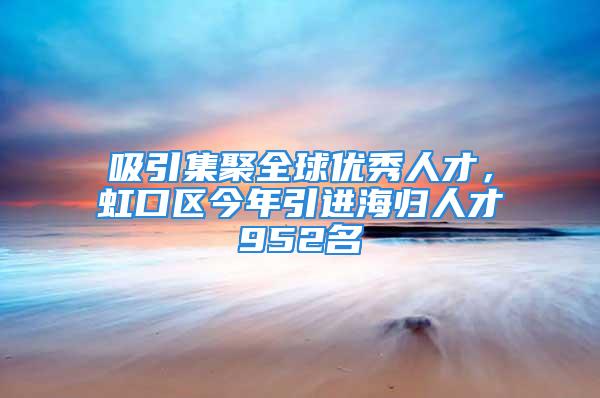 吸引集聚全球优秀人才，虹口区今年引进海归人才952名